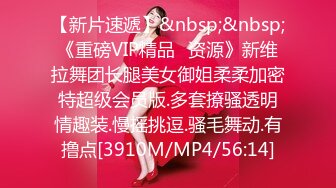 【新片速遞】&nbsp;&nbsp;《重磅VIP精品　资源》新维拉舞团长腿美女御姐柔柔加密特超级会员版.多套撩骚透明情趣装.慢摇挑逗.骚毛舞动.有撸点[3910M/MP4/56:14]